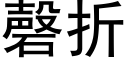 磬折